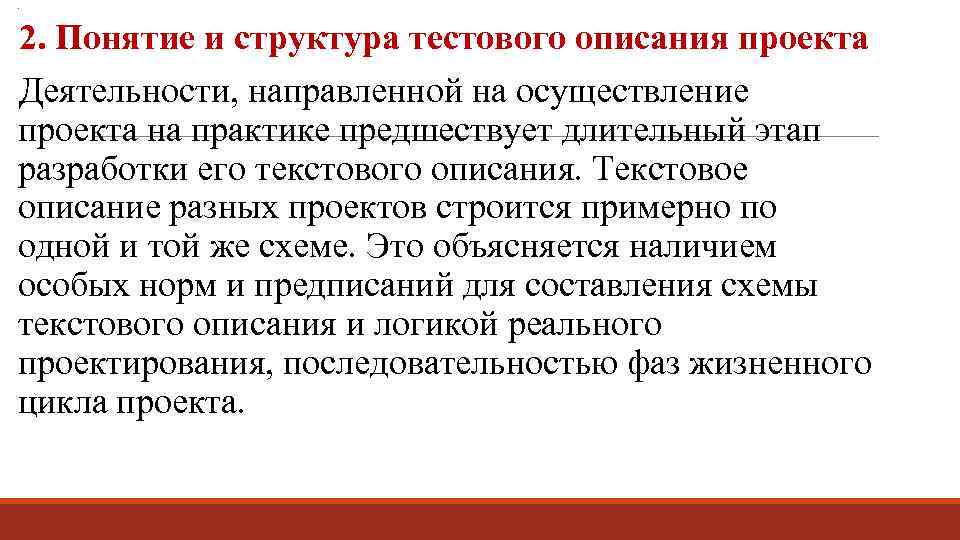 2. Понятие и структура тестового описания проекта

Деятельности, направленной на осуществление проекта на практике предшествует длительный этап разработки его текстового описания. Текстовое описание разных проектов строится примерно по одной и той же схеме. Это объясняется наличием особых норм и предписаний для составления схемы текстового описания и логикой реального проектирования, последовательностью фаз жизненного цикла проекта.